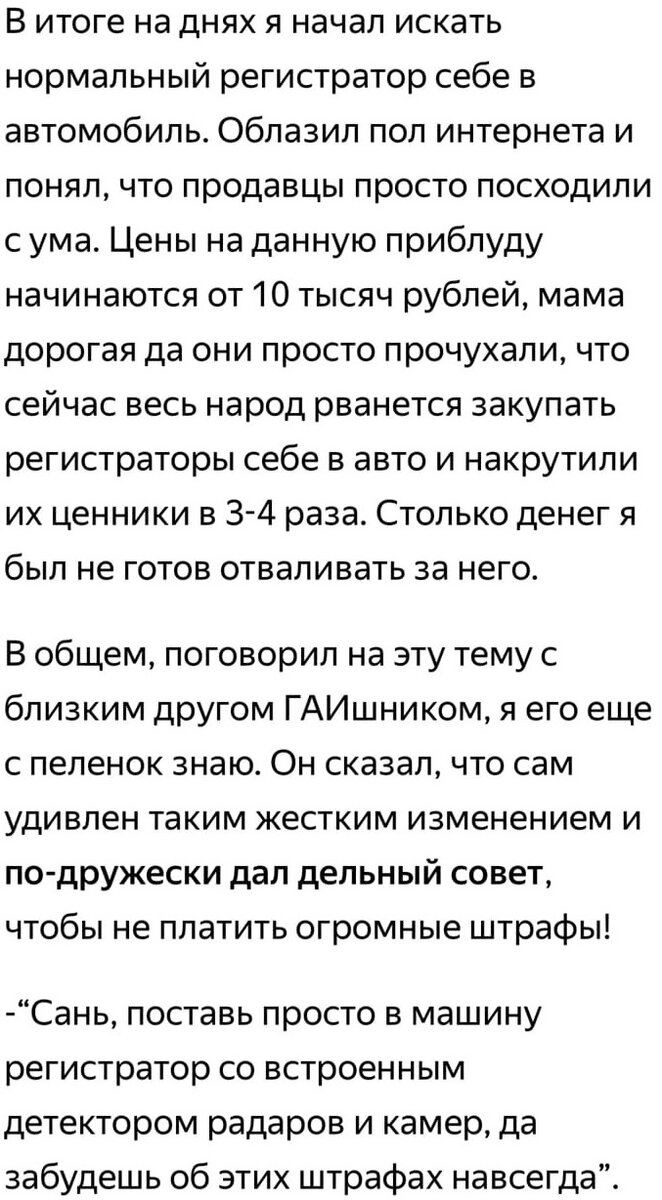 В итоге на днях я начал искать нормальный регистратор себе в автомобиль. Облазил пол интернета и понял, что продавцы просто посходили с ума. Цены на данную приблуду начинаются от 10 тысяч рублей, мама дорогая да они просто прочухали, что сейчас весь народ рванется закупать регистраторы себе в авто и накрутили их ценники в 3-4 раза. Столько денег я был не готов отваливать за него.

В общем, поговорил на эту тему с близким другом ГАИшником, я его еще с пеленок знаю. Он сказал, что сам удивлен таким жестким изменением и по-дружески дал дельный совет, чтобы не платить огромные штрафы!

-“Сань, поставь просто в машину регистратор со встроенным детектором радаров и камер, да забудешь об этих штрафах навсегда”.